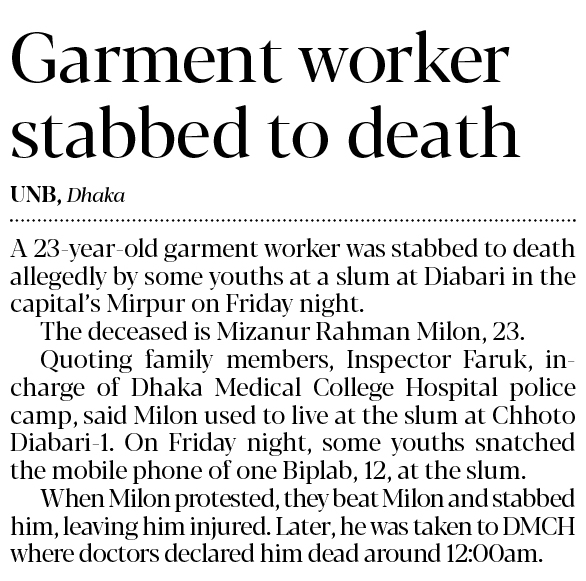 Garment worker stabbed to death

UNB, Dhaka

A 23-year-old garment worker was stabbed to death allegedly by some youths at a slum at Diabari in the capital's Mirpur on Friday night.

The deceased is Mizanur Rahman Milon, 23.

Quoting family members, Inspector Faruk, in-charge of Dhaka Medical College Hospital police camp, said Milon used to live at the slum at Chhoto Diabari-1. On Friday night, some youths snatched the mobile phone of one Biplab, 12, at the slum.

When Milon protested, they beat Milon and stabbed him, leaving him injured. Later, he was taken to DMCH where doctors declared him dead around 12:00am.